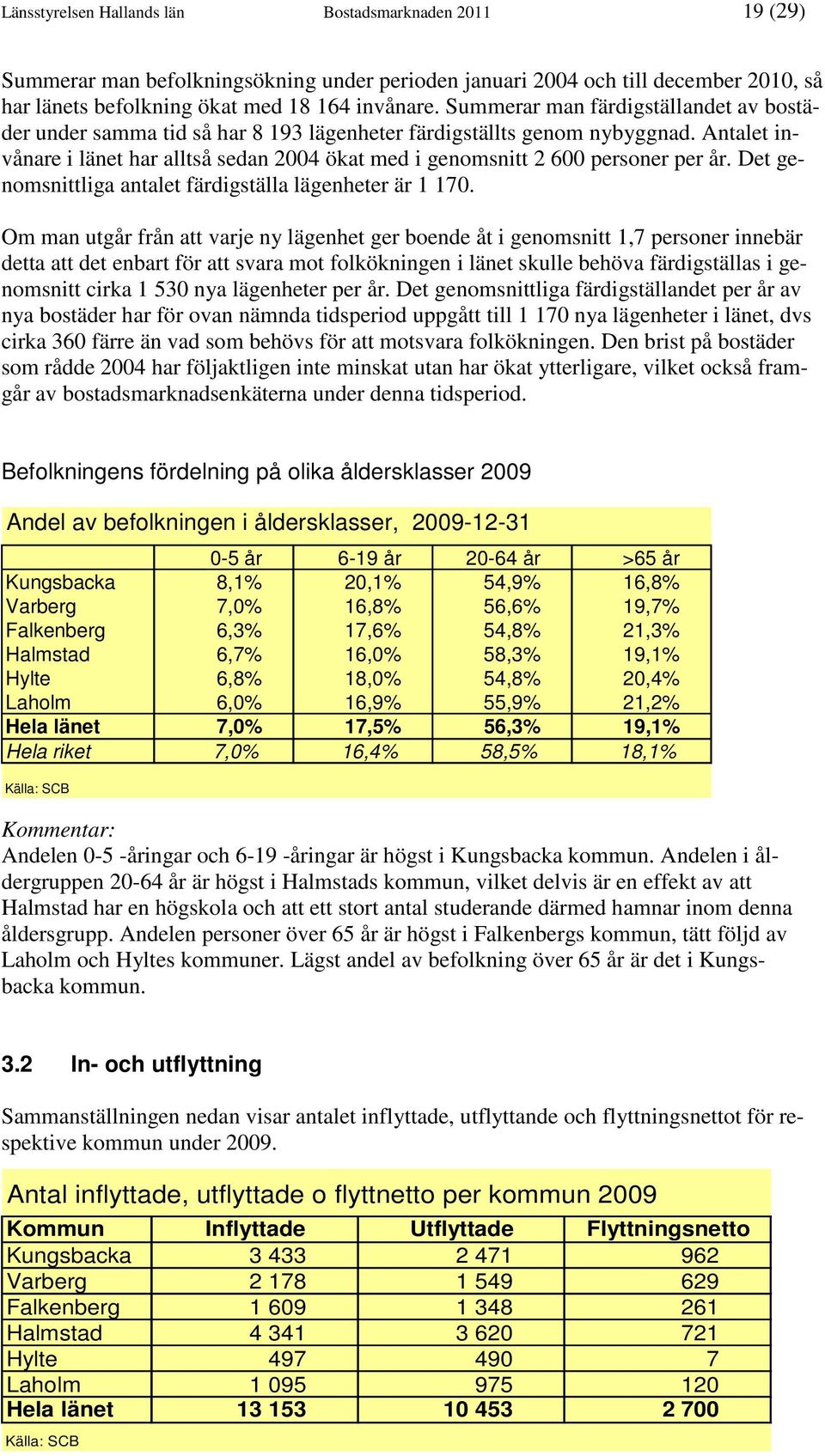 Länsstyrelsen Hallands län Bostadsmarknaden 2011 19 (29)

Summerar man befolkningsökning under perioden januari 2004 och till december 2010, så har länets befolkning ökat med 18 164 invånare. Summerar man färdigställandet av bostäder under samma tid så har 8 193 lägenheter färdigställts genom nybyggnad. Antalet invånare i länet har alltså sedan 2004 ökat med i genomsnitt 2 600 personer per år. Det genomsnittliga antalet färdigställa lägenheter är 1 170.

Om man utgår från att varje ny lägenhet ger boende åt i genomsnitt 1,7 personer innebär detta att det enbart för att svara mot folkökningen i länet skulle behöva färdigställas i genomsnitt cirka 1 530 nya lägenheter per år. Det genomsnittliga färdigställandet per år av nya bostäder har för ovan nämnda tidsperiod uppgått till 1 170 nya lägenheter i länet, dvs cirka 360 färre än vad som behövs för att motsvara folkökningen. Den brist på bostäder som rådde 2004 har följaktligen inte minskat utan har ökat ytterligare, vilket också framgår av bostadsmarknadsenkäterna under denna tidsperiod.

Befolkningens fördelning på olika åldersklasser 2009

Andel av befolkningen i åldersklasser, 2009-12-31

| | 0-5 år | 6-19 år | 20-64 år | >65 år |
|---|---|---|---|---|
| Kungsbacka | 8,1% | 20,1% | 54,9% | 16,8% |
| Varberg | 7,0% | 16,8% | 56,6% | 19,7% |
| Falkenberg | 6,3% | 17,6% | 54,8% | 21,3% |
| Halmstad | 6,7% | 16,0% | 58,3% | 19,1% |
| Hylte | 6,8% | 18,0% | 54,8% | 20,4% |
| Laholm | 6,0% | 16,9% | 55,9% | 21,2% |
| Hela länet | 7,0% | 17,5% | 56,3% | 19,1% |
| Hela riket | 7,0% | 16,4% | 58,5% | 18,1% |

Källa: SCB

Kommentar:
Andelen 0-5 -åringar och 6-19 -åringar är högst i Kungsbacka kommun. Andelen i åldergruppen 20-64 år är högst i Halmstads kommun, vilket delvis är en effekt av att Halmstad har en högskola och att ett stort antal studerande därmed hamnar inom denna åldersgrupp. Andelen personer över 65 år är högst i Falkenbergs kommun, tätt följd av Laholm och Hyltes kommuner. Lägst andel av befolkning över 65 år är det i Kungsbacka kommun.

3.2 In- och utflyttning

Sammanställningen nedan visar antalet inflyttade, utflyttande och flyttningsnettot för respektive kommun under 2009.

Antal inflyttade, utflyttade o flyttnetto per kommun 2009

| Kommun | Inflyttade | Utflyttade | Flyttningsnetto |
|---|---|---|---|
| Kungsbacka | 3 433 | 2 471 | 962 |
| Varberg | 2 178 | 1 549 | 629 |
| Falkenberg | 1 609 | 1 348 | 261 |
| Halmstad | 4 341 | 3 620 | 721 |
| Hylte | 497 | 490 | 7 |
| Laholm | 1 095 | 975 | 120 |
| Hela länet | 13 153 | 10 453 | 2 700 |

Källa: SCB